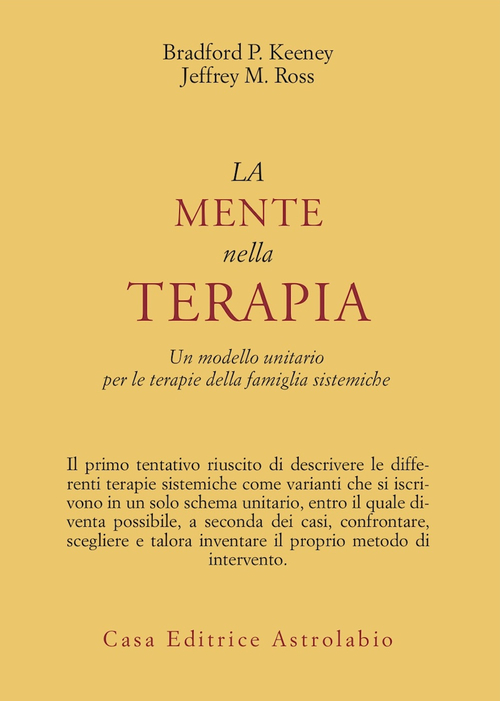 Bradford P. Keeney
Jeffrey M. Ross

LA
MENTE
nella
TERAPIA

Un modello unitario
per le terapie della famiglia sistemiche

Il primo tentativo riuscito di descrivere le differenti terapie sistemiche come varianti che si iscrivono in un solo schema unitario, entro il quale diventa possibile, a seconda dei casi, confrontare, scegliere e talora inventare il proprio metodo di intervento.

Casa Editrice Astrolabio